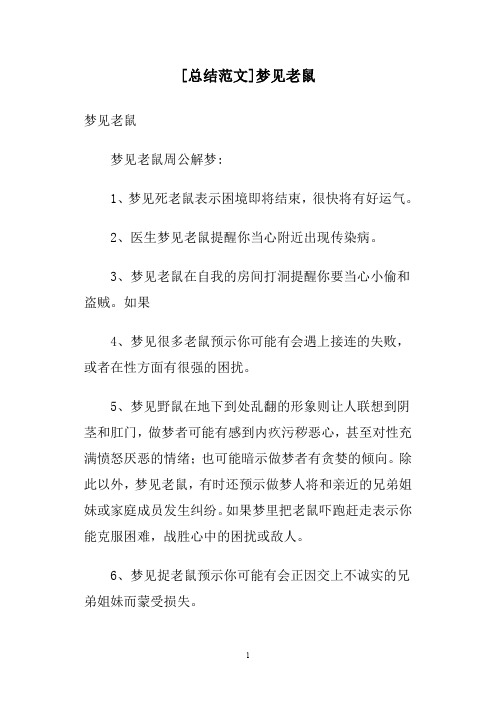 [总结范文]梦见老鼠

梦见老鼠

梦见老鼠周公解梦：

1、梦见死老鼠表示困境即将结束，很快将有好运气。

2、医生梦见老鼠提醒你当心附近出现传染病。

3、梦见老鼠在自我的房间打洞提醒你要当心小偷和盗贼。如果

4、梦见很多老鼠预示你可能有会遇上接连的失败，或者在性方面有很强的困扰。

5、梦见野鼠在地下到处乱翻的形象则让人联想到阴茎和肛门，做梦者可能有感到内疚污秽恶心，甚至对性充满愤怒厌恶的情绪；也可能暗示做梦者有贪婪的倾向。除此以外，梦见老鼠，有时还预示做梦人将和亲近的兄弟姐妹或家庭成员发生纠纷。如果梦里把老鼠吓跑赶走表示你能克服困难，战胜心中的困扰或敌人。

6、梦见捉老鼠预示你可能有会正因交上不诚实的兄弟姐妹而蒙受损失。

1